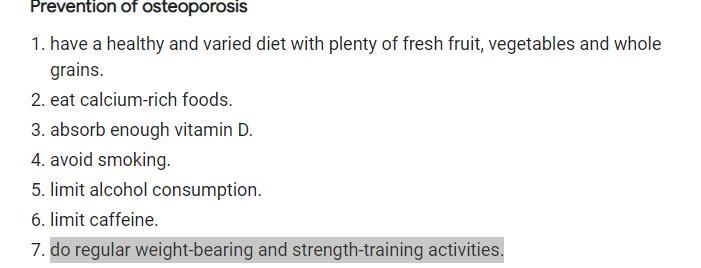 Prevention of osteoporosis

1. have a healthy and varied diet with plenty of fresh fruit, vegetables and whole grains.
2. eat calcium-rich foods.
3. absorb enough vitamin D.
4. avoid smoking.
5. limit alcohol consumption.
6. limit caffeine.
7. do regular weight-bearing and strength-training activities.